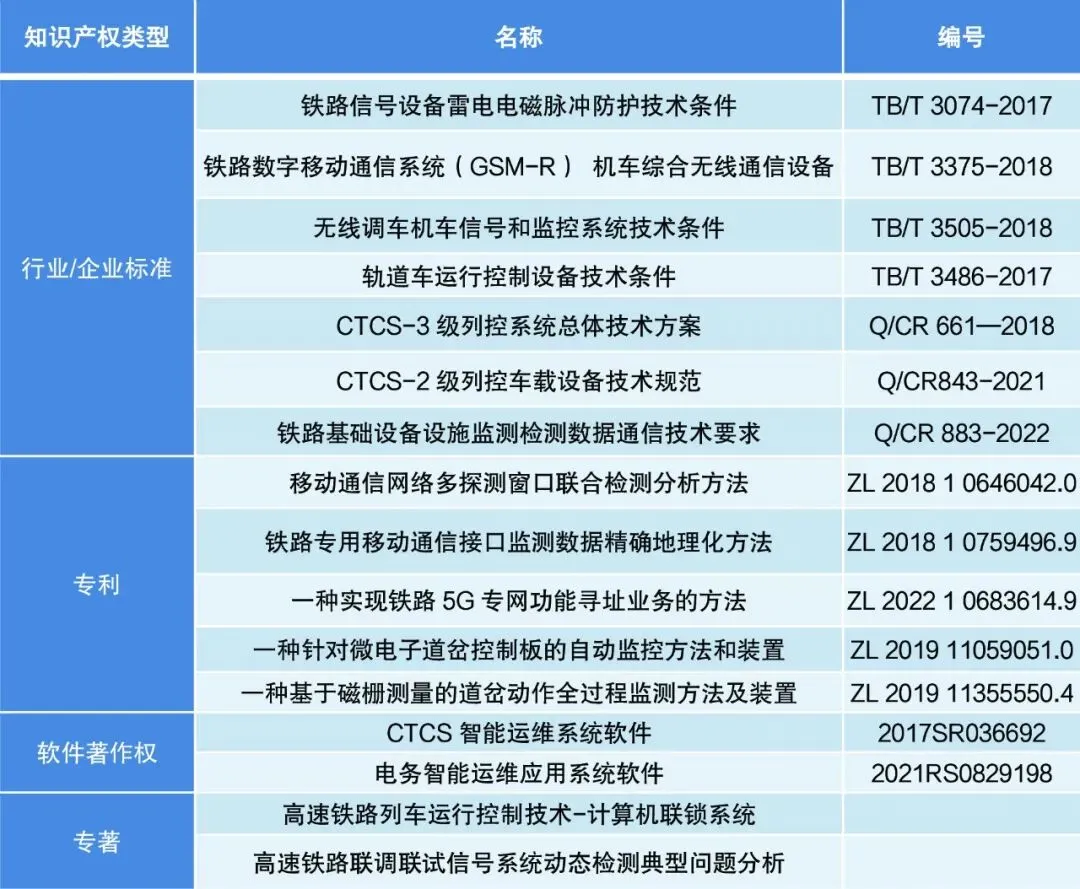 | 知识产权类型 | 名称 | 编号 |
|---|---|---|
| 行业/企业标准 | 铁路信号设备雷电电磁脉冲防护技术条件 | TB/T 3074-2017 |
| | 铁路数字移动通信系统（GSM-R） 机车综合无线通信设备 | TB/T 3375-2018 |
| | 无线调车机车信号和监控系统技术条件 | TB/T 3505-2018 |
| | 轨道车运行控制设备技术条件 | TB/T 3486-2017 |
| | CTCS-3 级列控系统总体技术方案 | Q/CR 661—2018 |
| | CTCS-2 级列控车载设备技术规范 | Q/CR843-2021 |
| | 铁路基础设备设施监测检测数据通信技术要求 | Q/CR 883-2022 |
| 专利 | 移动通信网络多探测窗口联合检测分析方法 | ZL 2018 1 0646042.0 |
| | 铁路专用移动通信接口监测数据精确地理化方法 | ZL 2018 1 0759496.9 |
| | 一种实现铁路 5G 专网功能寻址业务的方法 | ZL 2022 1 0683614.9 |
| | 一种针对微电子道岔控制板的自动监控方法和装置 | ZL 2019 11059051.0 |
| | 一种基于磁栅测量的道岔动作全过程监测方法及装置 | ZL 2019 11355550.4 |
| 软件著作权 | CTCS 智能运维系统软件 | 2017SR036692 |
| | 电务智能运维应用系统软件 | 2021RS0829198 |
| 专著 | 高速铁路列车运行控制技术-计算机联锁系统 | |
| | 高速铁路联调联试信号系统动态检测典型问题分析 | |